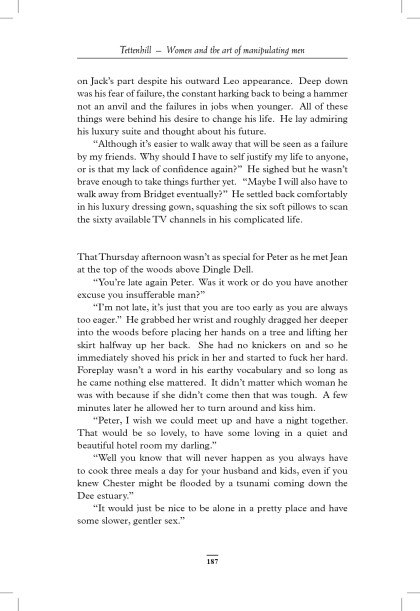 Tettenhill – Women and the art of manipulating men

on Jack's part despite his outward Leo appearance. Deep down was his fear of failure, the constant harking back to being a hammer not an anvil and the failures in jobs when younger. All of these things were behind his desire to change his life. He lay admiring his luxury suite and thought about his future.

"Although it's easier to walk away that will be seen as a failure by my friends. Why should I have to self justify my life to anyone, or is that my lack of confidence again?" He sighed but he wasn't brave enough to take things further yet. "Maybe I will also have to walk away from Bridget eventually?" He settled back comfortably in his luxury dressing gown, squashing the six soft pillows to scan the sixty available TV channels in his complicated life.

That Thursday afternoon wasn't as special for Peter as he met Jean at the top of the woods above Dingle Dell.

"You're late again Peter. Was it work or do you have another excuse you insufferable man?"

"I'm not late, it's just that you are too early as you are always too eager." He grabbed her wrist and roughly dragged her deeper into the woods before placing her hands on a tree and lifting her skirt halfway up her back. She had no knickers on and so he immediately shoved his prick in her and started to fuck her hard. Foreplay wasn't a word in his earthy vocabulary and so long as he came nothing else mattered. It didn't matter which woman he was with because if she didn't come then that was tough. A few minutes later he allowed her to turn around and kiss him.

"Peter, I wish we could meet up and have a night together. That would be so lovely, to have some loving in a quiet and beautiful hotel room my darling."

"Well you know that will never happen as you always have to cook three meals a day for your husband and kids, even if you knew Chester might be flooded by a tsunami coming down the Dee estuary."

"It would just be nice to be alone in a pretty place and have some slower, gentler sex."

187